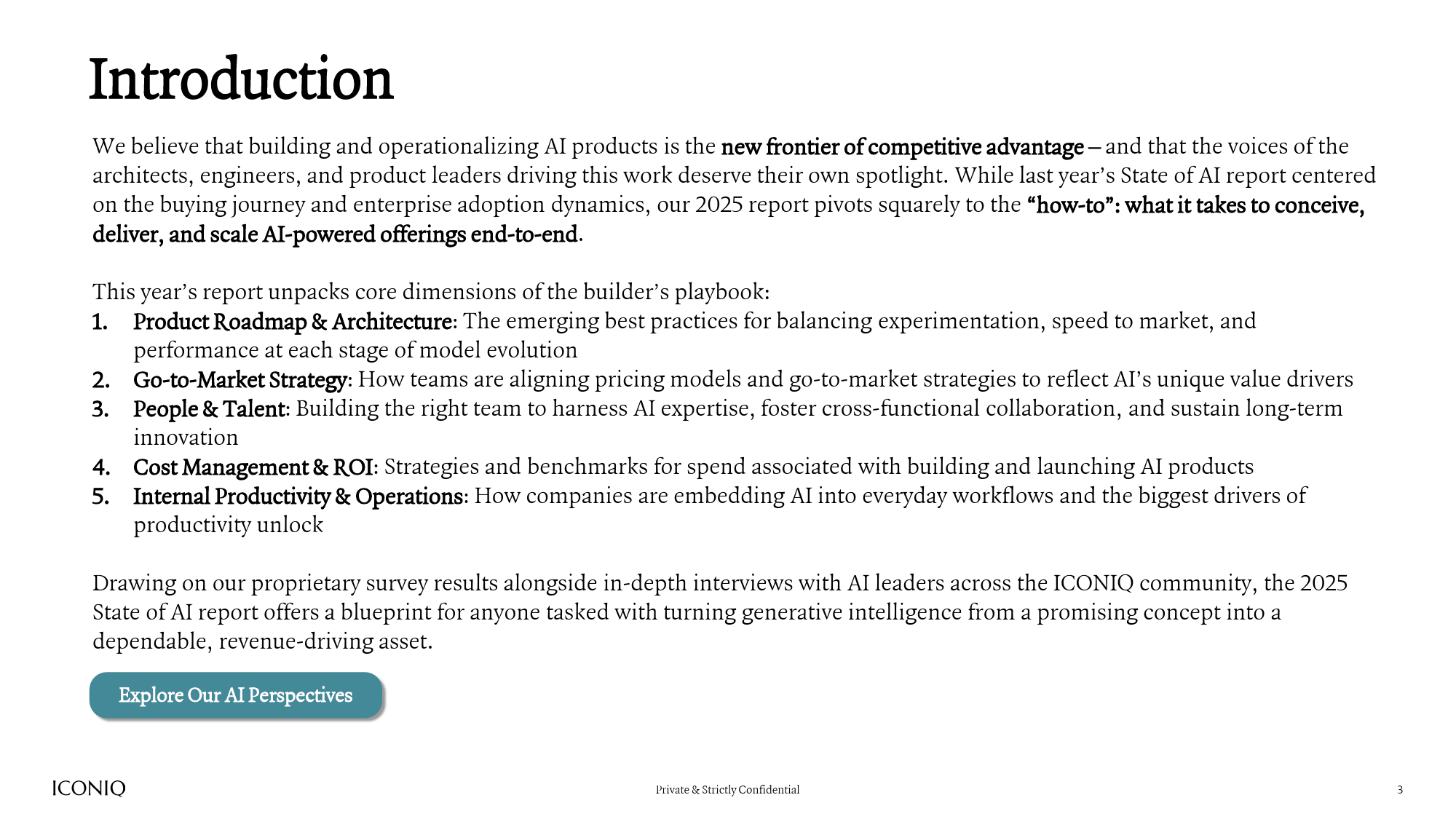 Introduction

We believe that building and operationalizing AI products is the new frontier of competitive advantage – and that the voices of the architects, engineers, and product leaders driving this work deserve their own spotlight. While last year's State of AI report centered on the buying journey and enterprise adoption dynamics, our 2025 report pivots squarely to the "how-to": what it takes to conceive, deliver, and scale AI-powered offerings end-to-end.

This year's report unpacks core dimensions of the builder's playbook:
1. Product Roadmap & Architecture: The emerging best practices for balancing experimentation, speed to market, and performance at each stage of model evolution
2. Go-to-Market Strategy: How teams are aligning pricing models and go-to-market strategies to reflect AI's unique value drivers
3. People & Talent: Building the right team to harness AI expertise, foster cross-functional collaboration, and sustain long-term innovation
4. Cost Management & ROI: Strategies and benchmarks for spend associated with building and launching AI products
5. Internal Productivity & Operations: How companies are embedding AI into everyday workflows and the biggest drivers of productivity unlock

Drawing on our proprietary survey results alongside in-depth interviews with AI leaders across the ICONIQ community, the 2025 State of AI report offers a blueprint for anyone tasked with turning generative intelligence from a promising concept into a dependable, revenue-driving asset.

Explore Our AI Perspectives

ICONIQ

Private & Strictly Confidential

3